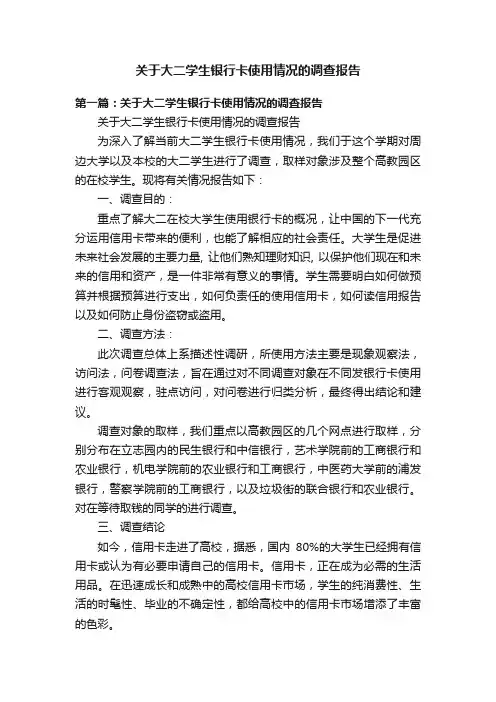 关于大二学生银行卡使用情况的调查报告

第一篇：关于大二学生银行卡使用情况的调查报告

关于大二学生银行卡使用情况的调查报告

为深入了解当前大二学生银行卡使用情况，我们于这个学期对周边大学以及本校的大二学生进行了调查，取样对象涉及整个高教园区的在校学生。现将有关情况报告如下：

一、调查目的：

重点了解大二在校大学生使用银行卡的概况，让中国的下一代充分运用信用卡带来的便利，也能了解相应的社会责任。大学生是促进未来社会发展的主要力量, 让他们熟知理财知识, 以保护他们现在和未来的信用和资产，是一件非常有意义的事情。学生需要明白如何做预算并根据预算进行支出，如何负责任的使用信用卡，如何读信用报告以及如何防止身份盗窃或盗用。

二、调查方法：

此次调查总体上系描述性调研，所使用方法主要是现象观察法，访问法，问卷调查法，旨在通过对不同调查对象在不同发银行卡使用进行客观观察，驻点访问，对问卷进行归类分析，最终得出结论和建议。

调查对象的取样，我们重点以高教园区的几个网点进行取样，分别分布在立志园内的民生银行和中信银行，艺术学院前的工商银行和农业银行，机电学院前的农业银行和工商银行，中医药大学前的浦发银行，警察学院前的工商银行，以及垃圾街的联合银行和农业银行。对在等待取钱的同学的进行调查。

三、调查结论

如今，信用卡走进了高校，据悉，国内 80%的大学生已经拥有信用卡或认为有必要申请自己的信用卡。信用卡，正在成为必需的生活用品。在迅速成长和成熟中的高校信用卡市场，学生的纯消费性、生活的时髦性、毕业的不确定性，都给高校中的信用卡市场增添了丰富的色彩。